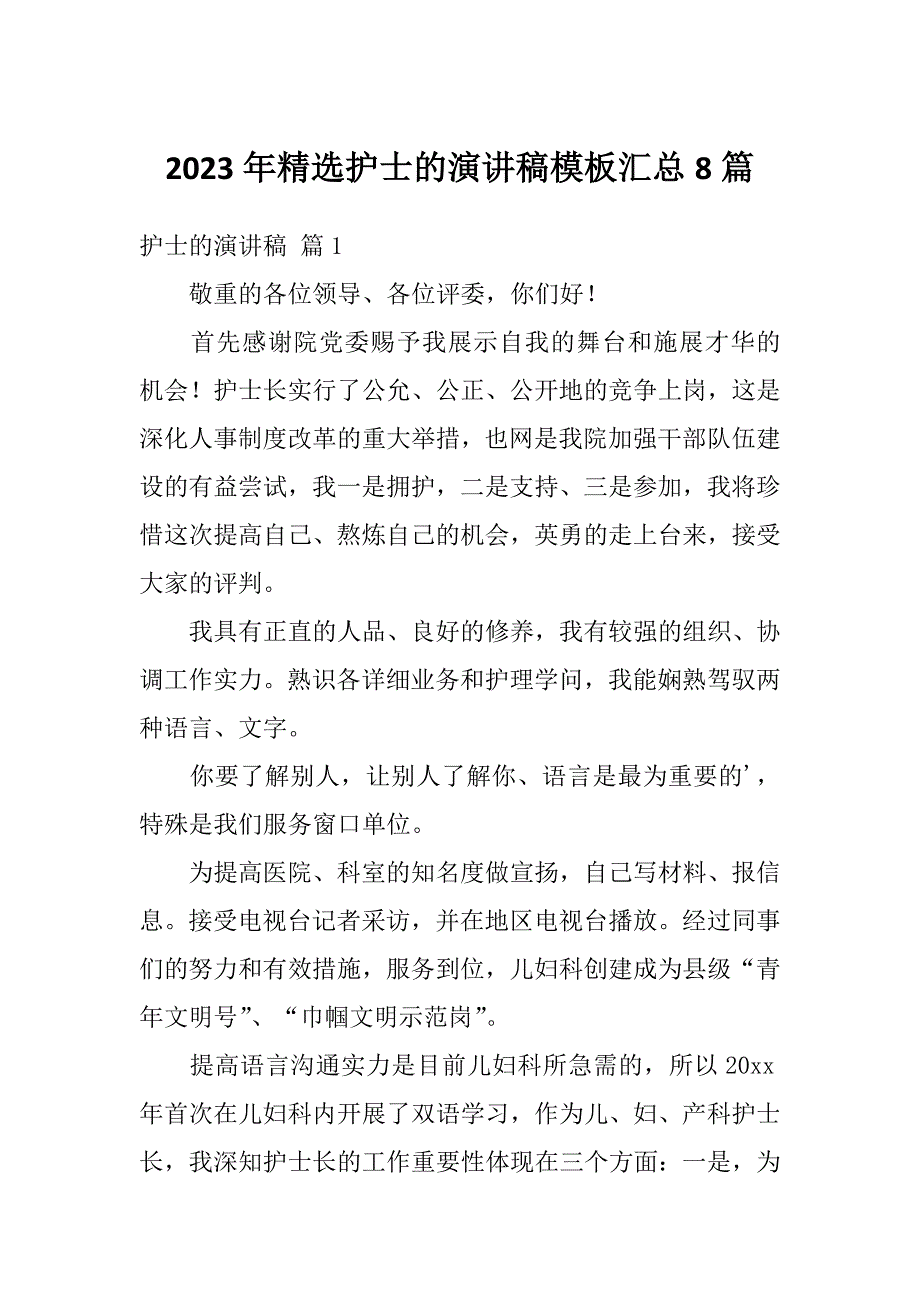 2023 年精选护士的演讲稿模板汇总 8 篇

护士的演讲稿 篇 1

敬重的各位领导、各位评委，你们好！

首先感谢院党委赐予我展示自我的舞台和施展才华的机会！护士长实行了公允、公正、公开地的竞争上岗，这是深化人事制度改革的重大举措，也网是我院加强干部队伍建设的有益尝试，我一是拥护，二是支持、三是参加，我将珍惜这次提高自己、熬炼自己的机会，英勇的走上台来，接受大家的评判。

我具有正直的人品、良好的修养，我有较强的组织、协调工作实力。熟识各详细业务和护理学问，我能娴熟驾驭两种语言、文字。

你要了解别人，让别人了解你、语言是最为重要的’，特殊是我们服务窗口单位。

为提高医院、科室的知名度做宣扬，自己写材料、报信息。接受电视台记者采访，并在地区电视台播放。经过同事们的努力和有效措施，服务到位，儿妇科创建成为县级“青年文明号”、“巾帼文明示范岗”。

提高语言沟通实力是目前儿妇科所急需的，所以 20xx 年首次在儿妇科内开展了双语学习，作为儿、妇、产科护士长，我深知护士长的工作重要性体现在三个方面：一是，为